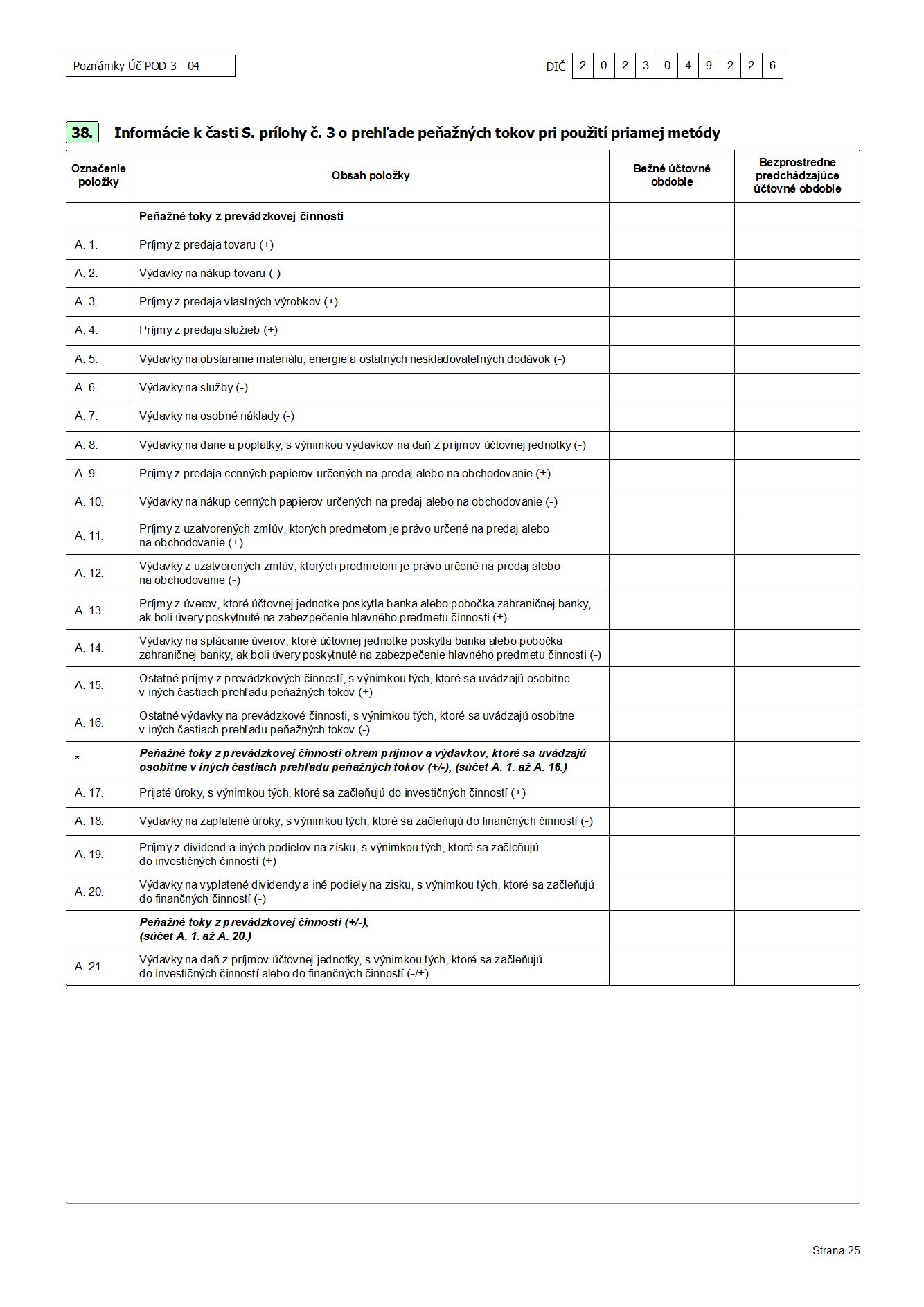 Poznámky Úč POD 3 - 04

DIČ 2 0 2 3 0 4 9 2 2 6

38. Informácie k časti S. prílohy č. 3 o prehľade peňažných tokov pri použití priamej metódy

| Označenie položky | Obsah položky | Bežné účtovné obdobie | Bezprostredne predchádzajúce účtovné obdobie |
|---|---|---|---|
| | Peňažné toky z prevádzkovej činnosti | | |
| A. 1. | Príjmy z predaja tovaru (+) | | |
| A. 2. | Výdavky na nákup tovaru (-) | | |
| A. 3. | Príjmy z predaja vlastných výrobkov (+) | | |
| A. 4. | Príjmy z predaja služieb (+) | | |
| A. 5. | Výdavky na obstaranie materiálu, energie a ostatných neskladovateľných dodávok (-) | | |
| A. 6. | Výdavky na služby (-) | | |
| A. 7. | Výdavky na osobné náklady (-) | | |
| A. 8. | Výdavky na dane a poplatky, s výnimkou výdavkov na daň z príjmov účtovnej jednotky (-) | | |
| A. 9. | Príjmy z predaja cenných papierov určených na predaj alebo na obchodovanie (+) | | |
| A. 10. | Výdavky na nákup cenných papierov určených na predaj alebo na obchodovanie (-) | | |
| A. 11. | Príjmy z uzatvorených zmlúv, ktorých predmetom je právo určené na predaj alebo na obchodovanie (+) | | |
| A. 12. | Výdavky z uzatvorených zmlúv, ktorých predmetom je právo určené na predaj alebo na obchodovanie (-) | | |
| A. 13. | Príjmy z úverov, ktoré účtovnej jednotke poskytla banka alebo pobočka zahraničnej banky, ak boli úvery poskytnuté na zabezpečenie hlavného predmetu činnosti (+) | | |
| A. 14. | Výdavky na splácanie úverov, ktoré účtovnej jednotke poskytla banka alebo pobočka zahraničnej banky, ak boli úvery poskytnuté na zabezpečenie hlavného predmetu činnosti (-) | | |
| A. 15. | Ostatné príjmy z prevádzkových činností, s výnimkou tých, ktoré sa uvádzajú osobitne v iných častiach prehľadu peňažných tokov (+) | | |
| A. 16. | Ostatné výdavky na prevádzkové činnosti, s výnimkou tých, ktoré sa uvádzajú osobitne v iných častiach prehľadu peňažných tokov (-) | | |
| * | Peňažné toky z prevádzkovej činnosti okrem príjmov a výdavkov, ktoré sa uvádzajú osobitne v iných častiach prehľadu peňažných tokov (+/-), (súčet A. 1. až A. 16.) | | |
| A. 17. | Prijaté úroky, s výnimkou tých, ktoré sa začleňujú do investičných činností (+) | | |
| A. 18. | Výdavky na zaplatené úroky, s výnimkou tých, ktoré sa začleňujú do finančných činností (-) | | |
| A. 19. | Príjmy z dividend a iných podielov na zisku, s výnimkou tých, ktoré sa začleňujú do investičných činností (+) | | |
| A. 20. | Výdavky na vyplatené dividendy a iné podiely na zisku, s výnimkou tých, ktoré sa začleňujú do finančných činností (-) | | |
| | Peňažné toky z prevádzkovej činnosti (+/-), (súčet A. 1. až A. 20.) | | |
| A. 21. | Výdavky na daň z príjmov účtovnej jednotky, s výnimkou tých, ktoré sa začleňujú do investičných činností alebo do finančných činností (-/+) | | |

Strana 25